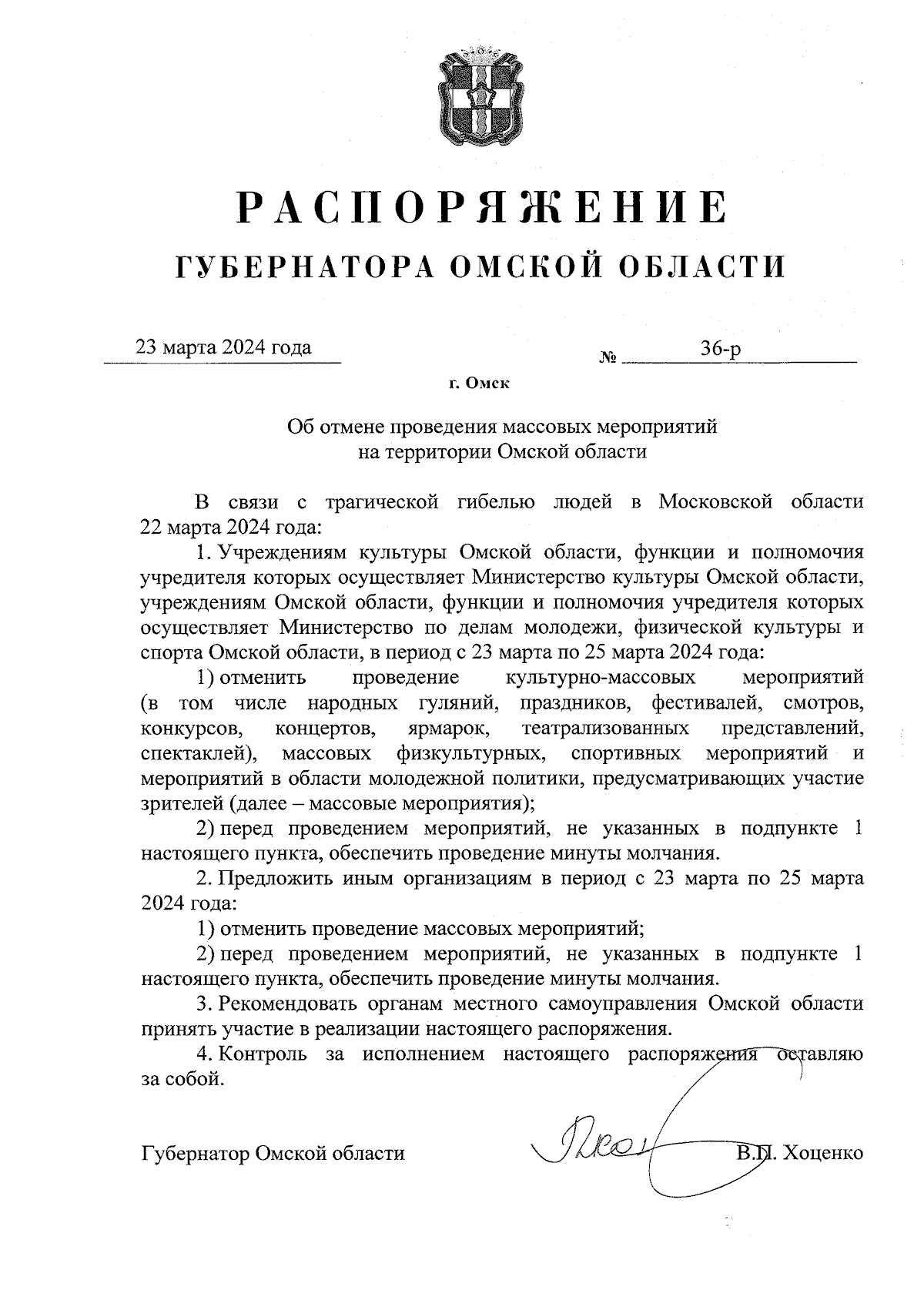 РАСПОРЯЖЕНИЕ
ГУБЕРНАТОРА ОМСКОЙ ОБЛАСТИ

23 марта 2024 года № 36-р

г. Омск

Об отмене проведения массовых мероприятий на территории Омской области

В связи с трагической гибелью людей в Московской области 22 марта 2024 года:

1. Учреждениям культуры Омской области, функции и полномочия учредителя которых осуществляет Министерство культуры Омской области, учреждениям Омской области, функции и полномочия учредителя которых осуществляет Министерство по делам молодежи, физической культуры и спорта Омской области, в период с 23 марта по 25 марта 2024 года:

1) отменить проведение культурно-массовых мероприятий (в том числе народных гуляний, праздников, фестивалей, смотров, конкурсов, концертов, ярмарок, театрализованных представлений, спектаклей), массовых физкультурных, спортивных мероприятий и мероприятий в области молодежной политики, предусматривающих участие зрителей (далее – массовые мероприятия);

2) перед проведением мероприятий, не указанных в подпункте 1 настоящего пункта, обеспечить проведение минуты молчания.

2. Предложить иным организациям в период с 23 марта по 25 марта 2024 года:

1) отменить проведение массовых мероприятий;

2) перед проведением мероприятий, не указанных в подпункте 1 настоящего пункта, обеспечить проведение минуты молчания.

3. Рекомендовать органам местного самоуправления Омской области принять участие в реализации настоящего распоряжения.

4. Контроль за исполнением настоящего распоряжения оставляю за собой.

Губернатор Омской области В.П. Хоценко